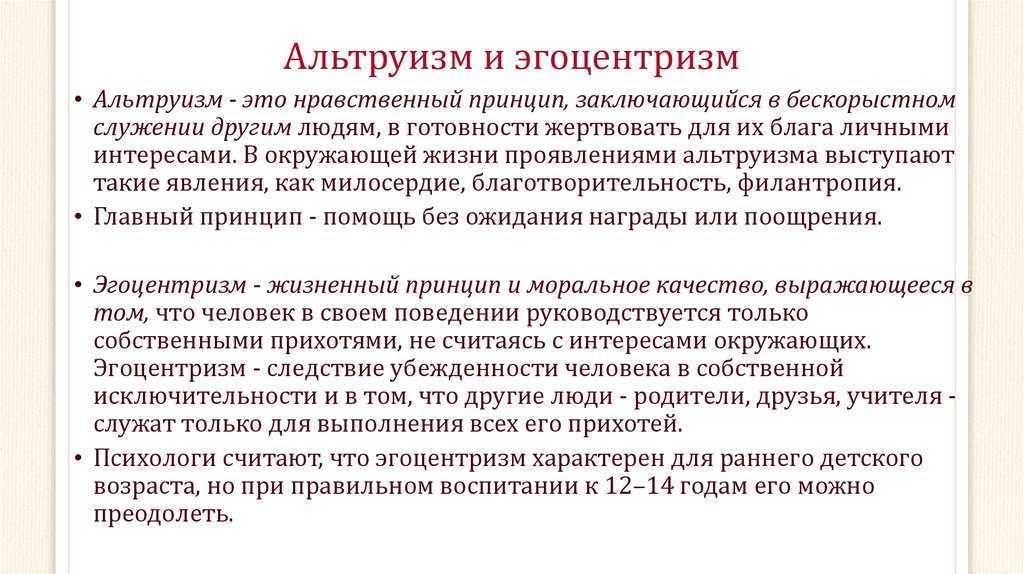 Альтруизм и эгоцентризм

• Альтруизм - это нравственный принцип, заключающийся в бескорыстном служении другим людям, в готовности жертвовать для их блага личными интересами. В окружающей жизни проявлениями альтруизма выступают такие явления, как милосердие, благотворительность, филантропия.

• Главный принцип - помощь без ожидания награды или поощрения.

• Эгоцентризм - жизненный принцип и моральное качество, выражающееся в том, что человек в своем поведении руководствуется только собственными прихотями, не считаясь с интересами окружающих. Эгоцентризм - следствие убежденности человека в собственной исключительности и в том, что другие люди - родители, друзья, учителя - служат только для выполнения всех его прихотей.

• Психологи считают, что эгоцентризм характерен для раннего детского возраста, но при правильном воспитании к 12–14 годам его можно преодолеть.